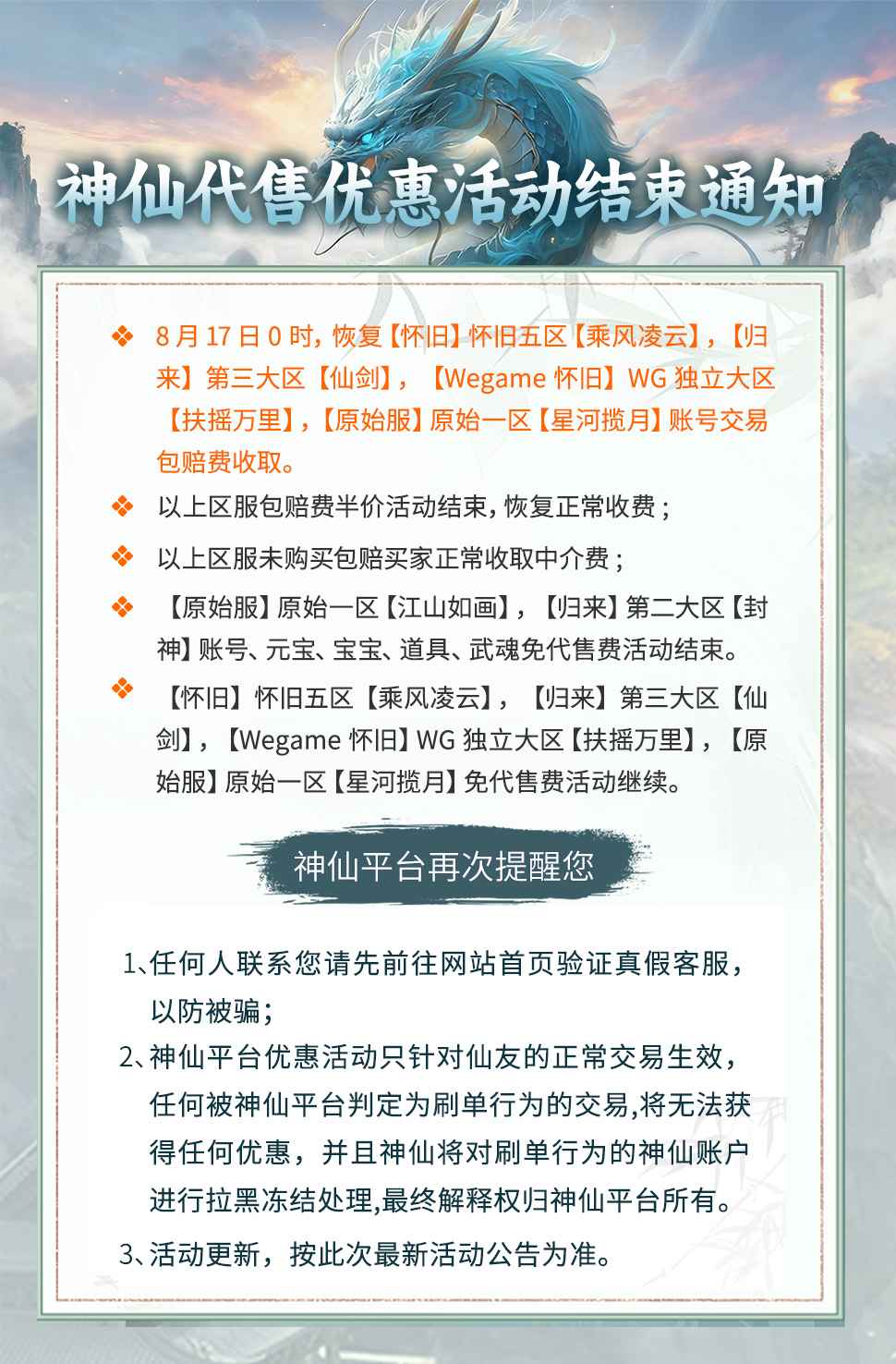 神仙代售优惠活动结束通知

❖ 8月17日0时，恢复【怀旧】怀旧五区【乘风凌云】，【归来】第三大区【仙剑】，【Wegame怀旧】WG独立大区【扶摇万里】，【原始服】原始一区【星河揽月】账号交易包赔费收取。

❖ 以上区服包赔费半价活动结束，恢复正常收费；

❖ 以上区服未购买包赔买家正常收取中介费；

❖ 【原始服】原始一区【江山如画】，【归来】第二大区【封神】账号、元宝、宝宝、道具、武魂免代售费活动结束。

❖ 【怀旧】怀旧五区【乘风凌云】，【归来】第三大区【仙剑】，【Wegame怀旧】WG独立大区【扶摇万里】，【原始服】原始一区【星河揽月】免代售费活动继续。

神仙平台再次提醒您

1、任何人联系您请先前往网站首页验证真假客服，以防被骗；

2、神仙平台优惠活动只针对仙友的正常交易生效，任何被神仙平台判定为刷单行为的交易,将无法获得任何优惠，并且神仙将对刷单行为的神仙账户进行拉黑冻结处理,最终解释权归神仙平台所有。

3、活动更新，按此次最新活动公告为准。